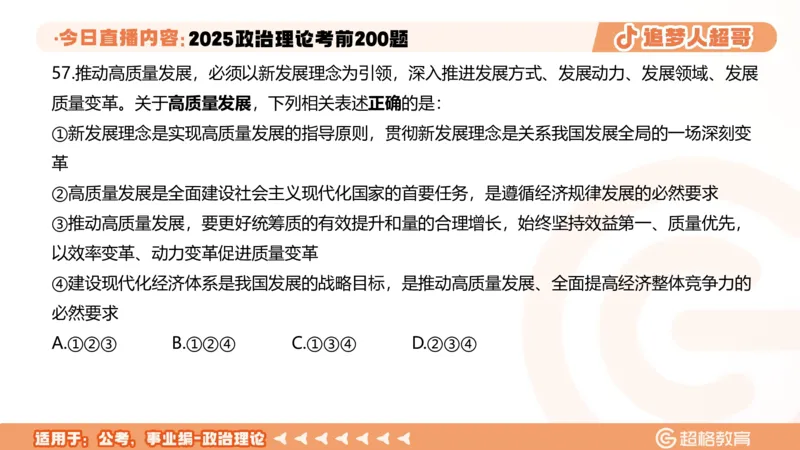 ·今日直播内容：2025政治理论考前200题

追梦人超哥

57.推动高质量发展，必须以新发展理念为引领，深入推进发展方式、发展动力、发展领域、发展质量变革。关于高质量发展，下列相关表述正确的是：

①新发展理念是实现高质量发展的指导原则，贯彻新发展理念是关系我国发展全局的一场深刻变革

②高质量发展是全面建设社会主义现代化国家的首要任务，是遵循经济规律发展的必然要求

③推动高质量发展，要更好统筹质的有效提升和量的合理增长，始终坚持效益第一、质量优先，以效率变革、动力变革促进质量变革

④建设现代化经济体系是我国发展的战略目标，是推动高质量发展、全面提高经济整体竞争力的必然要求

A.①②③　　B.①②④　　C.①③④　　D.②③④

适用于：公考、事业编-政治理论

超格教育